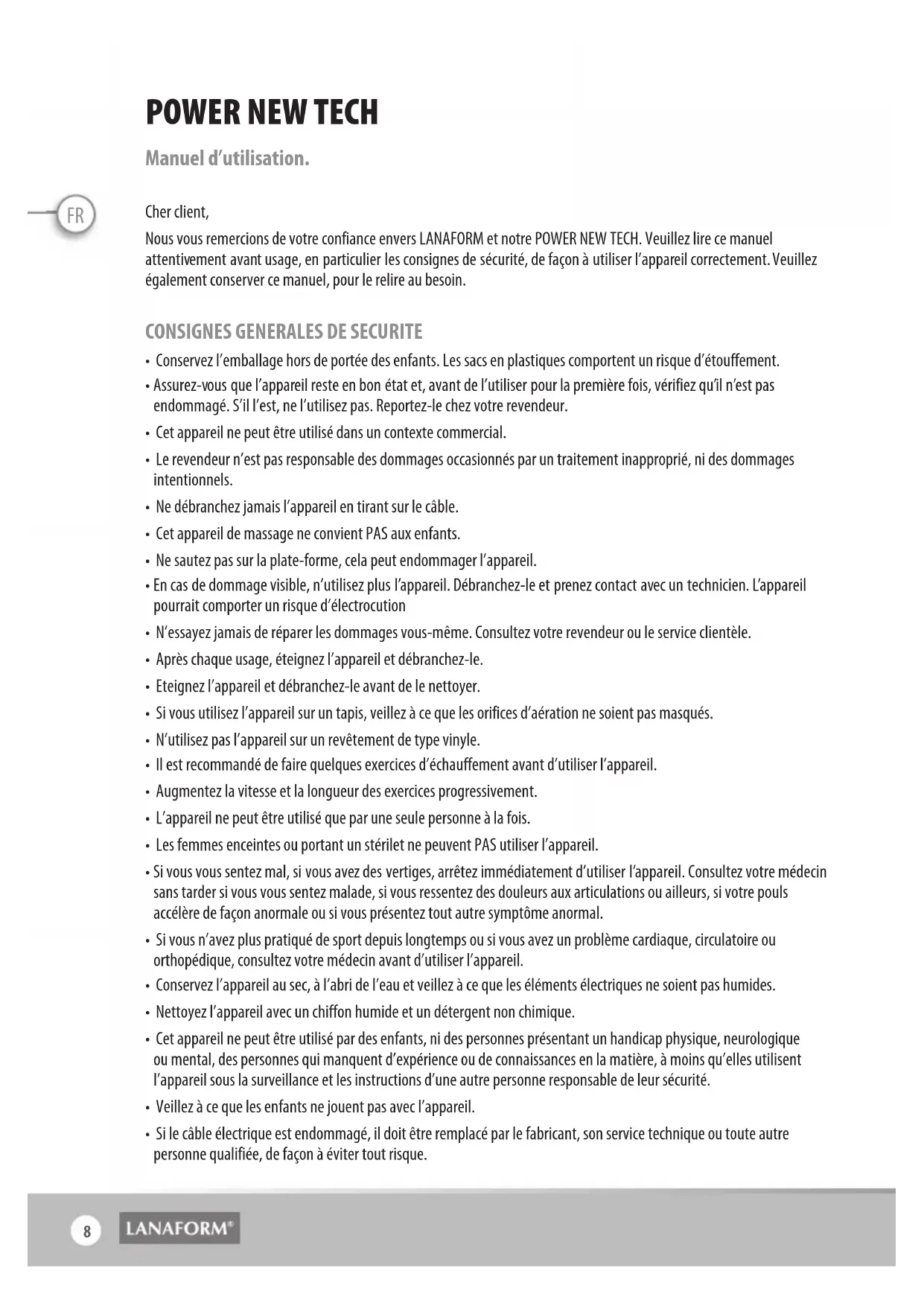 POWER NEW TECH

Manuel d'utilisation.

FR

Cher client,

Nous vous remercions de votre confiance envers LANAFORM et notre POWER NEW TECH. Veuillez lire ce manuel attentivement avant usage, en particulier les consignes de sécurité, de façon à utiliser l'appareil correctement. Veuillez également conserver ce manuel, pour le relire au besoin.

CONSIGNES GENERALES DE SECURITE

• Conservez l'emballage hors de portée des enfants. Les sacs en plastiques comportent un risque d'étouffement.

• Assurez-vous que l'appareil reste en bon état et, avant de l'utiliser pour la première fois, vérifiez qu'il n'est pas endommagé. S'il l'est, ne l'utilisez pas. Reportez-le chez votre revendeur.

• Cet appareil ne peut être utilisé dans un contexte commercial.

• Le revendeur n'est pas responsable des dommages occasionnés par un traitement inapproprié, ni des dommages intentionnels.

• Ne débranchez jamais l'appareil en tirant sur le câble.

• Cet appareil de massage ne convient PAS aux enfants.

• Ne sautez pas sur la plate-forme, cela peut endommager l'appareil.

• En cas de dommage visible, n'utilisez plus l'appareil. Débranchez-le et prenez contact avec un technicien. L'appareil pourrait comporter un risque d'électrocution

• N'essayez jamais de réparer les dommages vous-même. Consultez votre revendeur ou le service clientèle.

• Après chaque usage, éteignez l'appareil et débranchez-le.

• Eteignez l'appareil et débranchez-le avant de le nettoyer.

• Si vous utilisez l'appareil sur un tapis, veillez à ce que les orifices d'aération ne soient pas masqués.

• N'utilisez pas l'appareil sur un revêtement de type vinyle.

• Il est recommandé de faire quelques exercices d'échauffement avant d'utiliser l'appareil.

• Augmentez la vitesse et la longueur des exercices progressivement.

• L'appareil ne peut être utilisé que par une seule personne à la fois.

• Les femmes enceintes ou portant un stérilet ne peuvent PAS utiliser l'appareil.

• Si vous vous sentez mal, si vous avez des vertiges, arrêtez immédiatement d'utiliser l'appareil. Consultez votre médecin sans tarder si vous vous sentez malade, si vous ressentez des douleurs aux articulations ou ailleurs, si votre pouls accélère de façon anormale ou si vous présentez tout autre symptôme anormal.

• Si vous n'avez plus pratiqué de sport depuis longtemps ou si vous avez un problème cardiaque, circulatoire ou orthopédique, consultez votre médecin avant d'utiliser l'appareil.

• Conservez l'appareil au sec, à l'abri de l'eau et veillez à ce que les éléments électriques ne soient pas humides.

• Nettoyez l'appareil avec un chiffon humide et un détergent non chimique.

• Cet appareil ne peut être utilisé par des enfants, ni des personnes présentant un handicap physique, neurologique ou mental, des personnes qui manquent d'expérience ou de connaissances en la matière, à moins qu'elles utilisent l'appareil sous la surveillance et les instructions d'une autre personne responsable de leur sécurité.

• Veillez à ce que les enfants ne jouent pas avec l'appareil.

• Si le câble électrique est endommagé, il doit être remplacé par le fabricant, son service technique ou toute autre personne qualifiée, de façon à éviter tout risque.

8 LANAFORM®